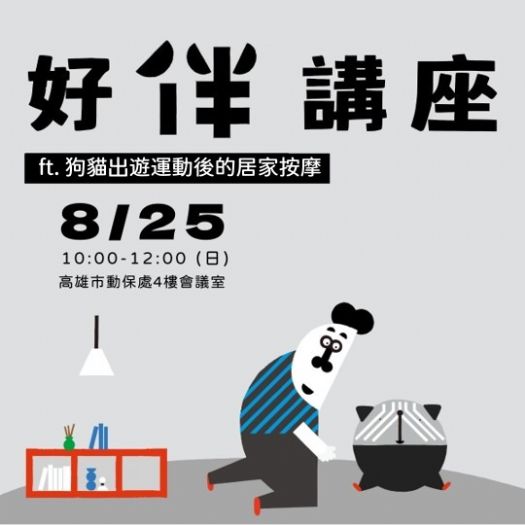 好伴 講座

ft. 狗貓出遊運動後的居家按摩

8/25

10:00-12:00 (日)

高雄市動保處4樓會議室